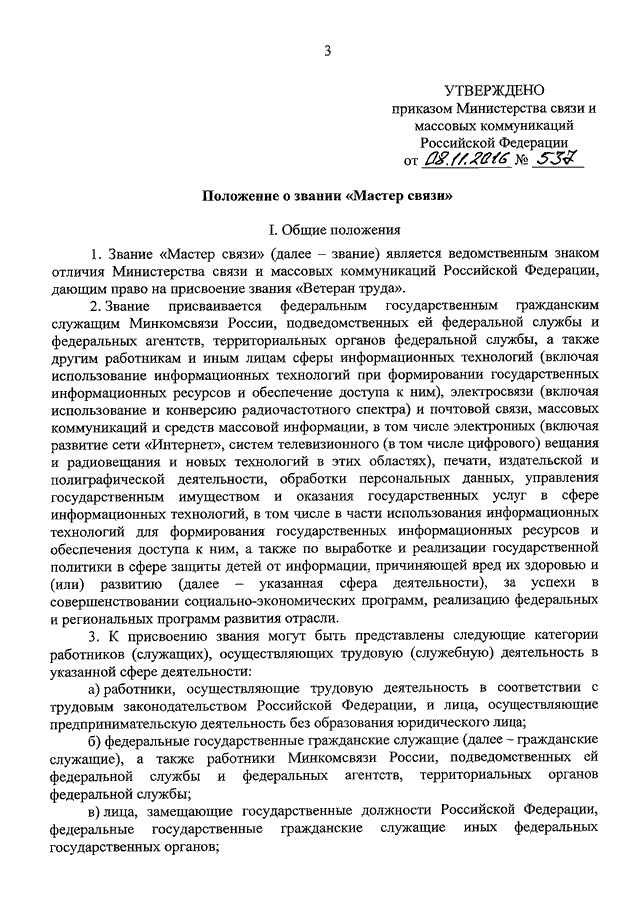 3

УТВЕРЖДЕНО
приказом Министерства связи и массовых коммуникаций Российской Федерации
от 08.11.2016 № 537

Положение о звании «Мастер связи»

I. Общие положения

1. Звание «Мастер связи» (далее – звание) является ведомственным знаком отличия Министерства связи и массовых коммуникаций Российской Федерации, дающим право на присвоение звания «Ветеран труда».

2. Звание присваивается федеральным государственным гражданским служащим Минкомсвязи России, подведомственных ей федеральной службы и федеральных агентств, территориальных органов федеральной службы, а также другим работникам и иным лицам сферы информационных технологий (включая использование информационных технологий при формировании государственных информационных ресурсов и обеспечение доступа к ним), электросвязи (включая использование и конверсию радиочастотного спектра) и почтовой связи, массовых коммуникаций и средств массовой информации, в том числе электронных (включая развитие сети «Интернет», систем телевизионного (в том числе цифрового) вещания и радиовещания и новых технологий в этих областях), печати, издательской и полиграфической деятельности, обработки персональных данных, управления государственным имуществом и оказания государственных услуг в сфере информационных технологий, в том числе в части использования информационных технологий для формирования государственных информационных ресурсов и обеспечения доступа к ним, а также по выработке и реализации государственной политики в сфере защиты детей от информации, причиняющей вред их здоровью и (или) развитию (далее – указанная сфера деятельности), за успехи в совершенствовании социально-экономических программ, реализацию федеральных и региональных программ развития отрасли.

3. К присвоению звания могут быть представлены следующие категории работников (служащих), осуществляющих трудовую (служебную) деятельность в указанной сфере деятельности:

а) работники, осуществляющие трудовую деятельность в соответствии с трудовым законодательством Российской Федерации, и лица, осуществляющие предпринимательскую деятельность без образования юридического лица;

б) федеральные государственные гражданские служащие (далее – гражданские служащие), а также работники Минкомсвязи России, подведомственных ей федеральной службы и федеральных агентств, территориальных органов федеральной службы;

в) лица, замещающие государственные должности Российской Федерации, федеральные государственные гражданские служащие иных федеральных государственных органов;